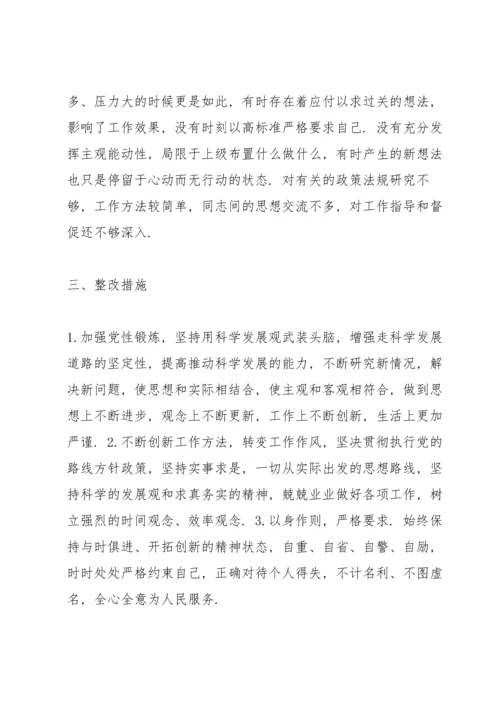 多、压力大的时候更是如此，有时存在着应付以求过关的想法，影响了工作效果，没有时刻以高标准严格要求自己．没有充分发挥主观能动性，局限于上级布置什么做什么，有时产生的新想法也只是停留于心动而无行动的状态．对有关的政策法规研究不够，工作方法较简单，同志间的思想交流不多，对工作指导和督促还不够深入．

三、整改措施

1.加强党性锻炼，坚持用科学发展观武装头脑，增强走科学发展道路的坚定性，提高推动科学发展的能力，不断研究新情况，解决新问题，使思想和实际相结合，使主观和客观相符合，做到思想上不断进步，观念上不断更新，工作上不断创新，生活上更加严谨．2.不断创新工作方法，转变工作作风，坚决贯彻执行党的路线方针政策，坚持实事求是，一切从实际出发的思想路线，坚持科学的发展观和求真务实的精神，兢兢业业做好各项工作，树立强烈的时间观念、效率观念．3.以身作则，严格要求．始终保持与时俱进、开拓创新的精神状态，自重、自省、自警、自励，时时处处严格约束自己，正确对待个人得失，不计名利、不图虚名，全心全意为人民服务．